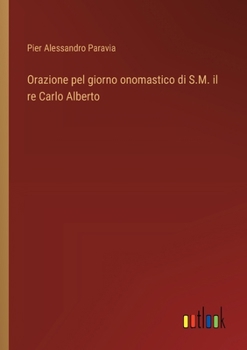 Pier Alessandro Paravia

Orazione pel giorno onomastico di S.M. il re Carlo Alberto

outlook